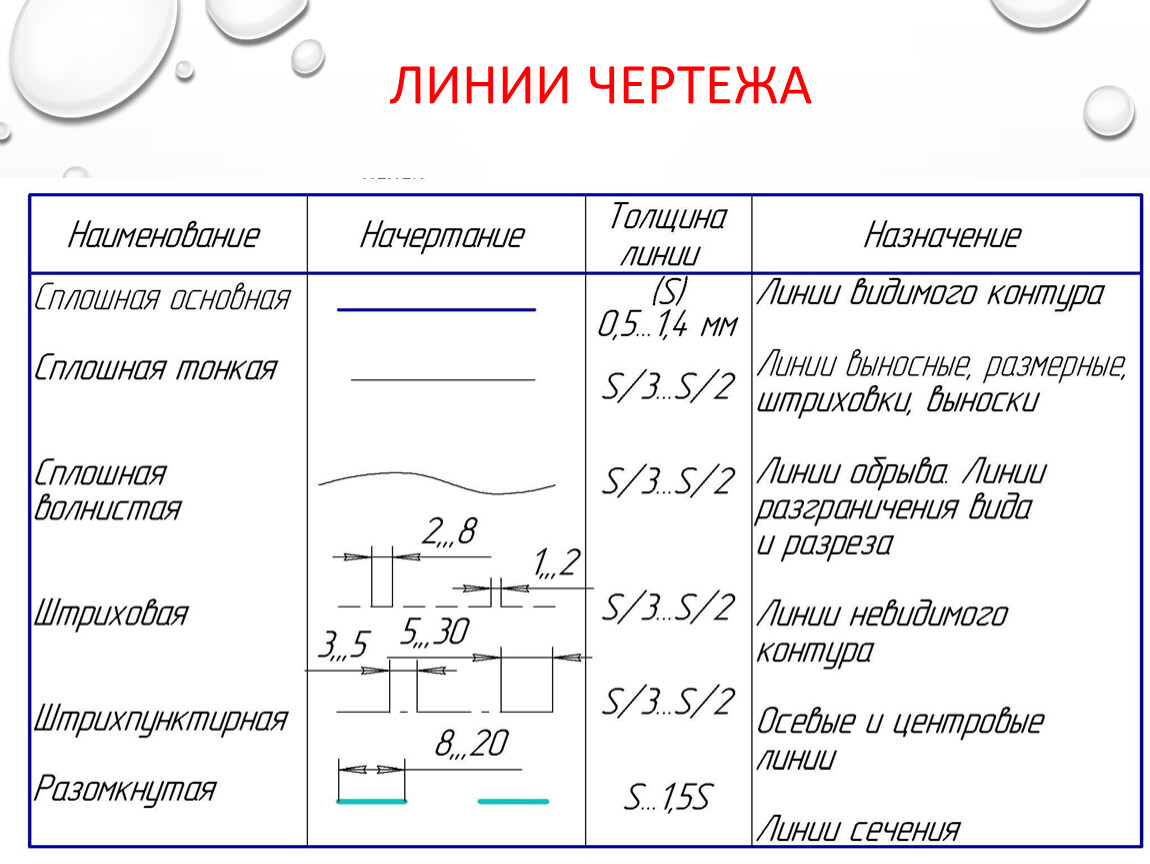 ЛИНИИ ЧЕРТЕЖА

| Наименование | Начертание | Толщина линии | Назначение |
|---|---|---|---|
| Сплошная основная | | (S) 0,5...1,4 мм | Линии видимого контура |
| Сплошная тонкая | | S/3...S/2 | Линии выносные, размерные, штриховки, выноски |
| Сплошная волнистая | | S/3...S/2 | Линии обрыва. Линии разграничения вида и разреза |
| Штриховая | 2...8 1...2 | S/3...S/2 | Линии невидимого контура |
| Штрихпунктирная | 3...5 5...30 | S/3...S/2 | Осевые и центровые линии |
| Разомкнутая | 8...20 | S...1,5S | Линии сечения |